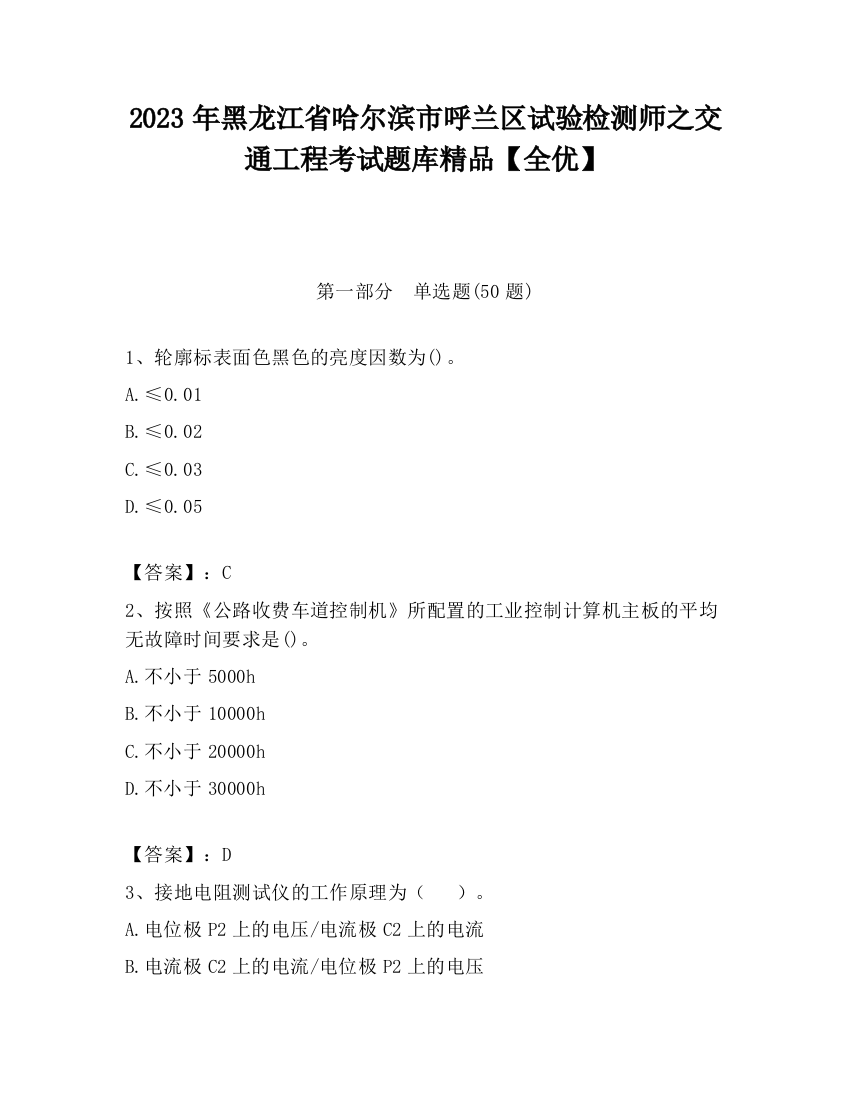 2023 年黑龙江省哈尔滨市呼兰区试验检测师之交通工程考试题库精品【全优】

第一部分　单选题(50 题)

1、轮廓标表面色黑色的亮度因数为()。

A.≤0.01

B.≤0.02

C.≤0.03

D.≤0.05

【答案】：C

2、按照《公路收费车道控制机》所配置的工业控制计算机主板的平均无故障时间要求是()。

A.不小于 5000h

B.不小于 10000h

C.不小于 20000h

D.不小于 30000h

【答案】：D

3、接地电阻测试仪的工作原理为（　　）。

A.电位极 P2 上的电压/电流极 C2 上的电流

B.电流极 C2 上的电流/电位极 P2 上的电压